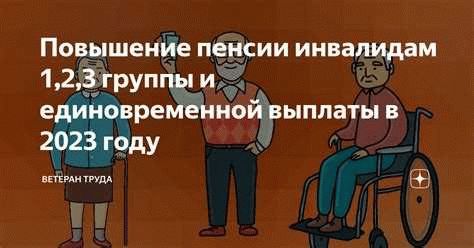 Повышение пенсии инвалидам 1,2,3 группы и единовременной выплаты в 2023 году

ВЕТЕРАН ТРУДА